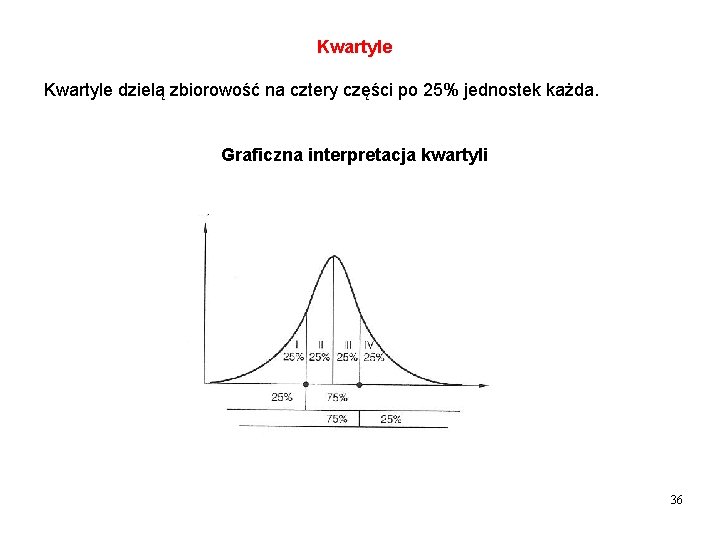 Kwartyle

Kwartyle dzielą zbiorowość na cztery części po 25% jednostek każda.

Graficzna interpretacja kwartyli

I
25%
II
25%
III
25%
IV
25%

25%
75%

75%
25%

36